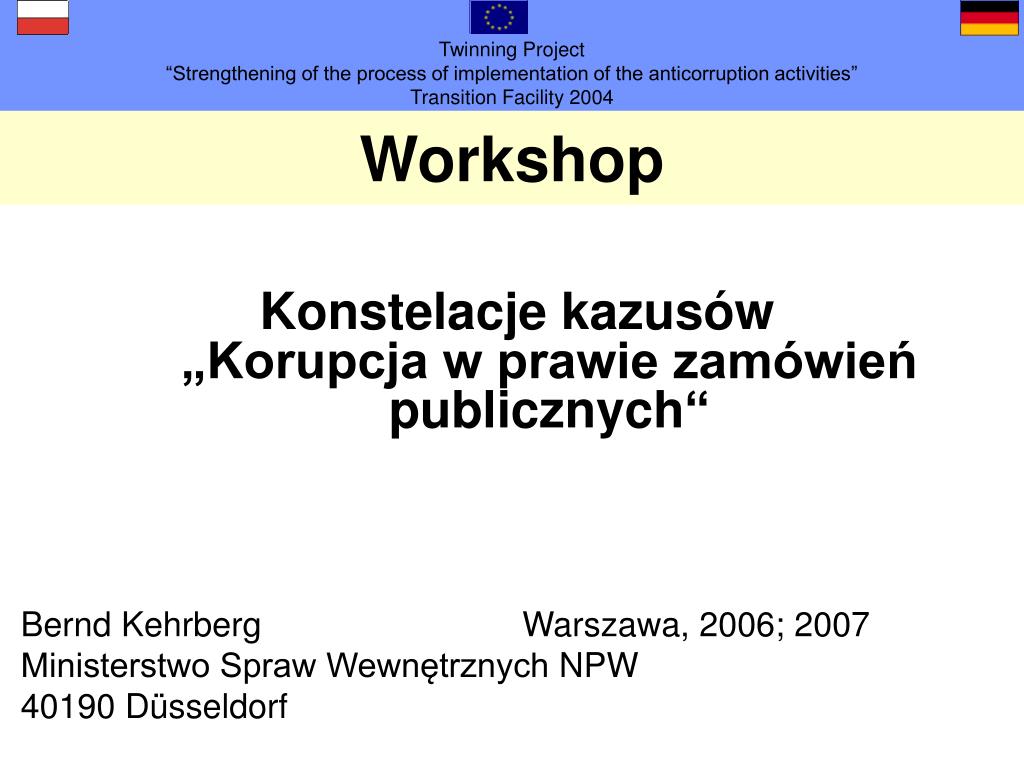 Twinning Project
“Strengthening of the process of implementation of the anticorruption activities”
Transition Facility 2004

Workshop

Konstelacje kazusów „Korupcja w prawie zamówień publicznych“

Bernd Kehrberg Warszawa, 2006; 2007
Ministerstwo Spraw Wewnętrznych NPW
40190 Düsseldorf